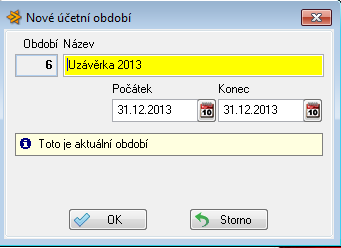 Nové účetní období

Období Název

6 Uzávěrka 2013

Počátek Konec

31.12.2013 10 31.12.2013 10

Toto je aktuální období

OK Storno